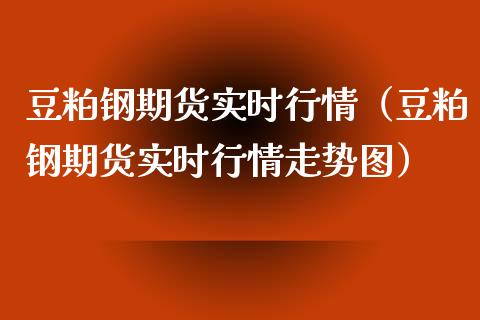 豆粕钢期货实时行情（豆粕钢期货实时行情走势图）